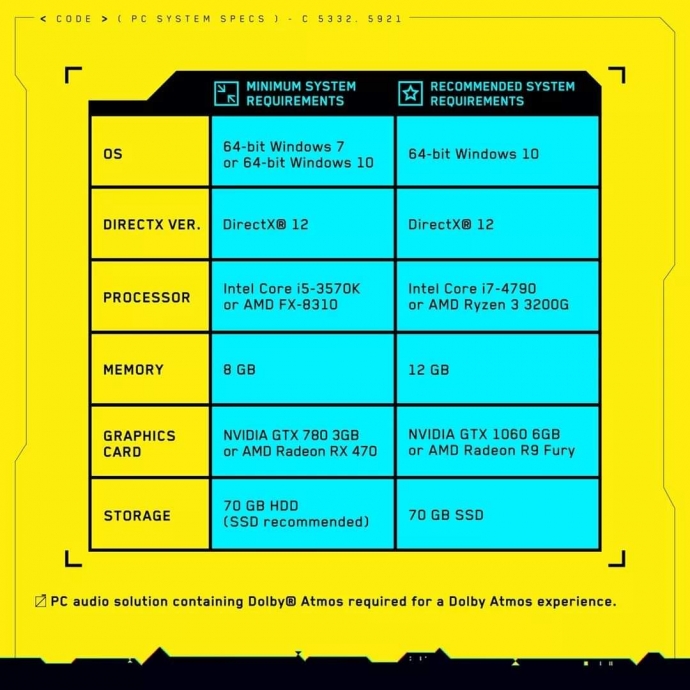 < CODE > ( PC SYSTEM SPECS ) - C 5332. 5921

| | MINIMUM SYSTEM REQUIREMENTS | RECOMMENDED SYSTEM REQUIREMENTS |
|---|---|---|
| OS | 64-bit Windows 7 or 64-bit Windows 10 | 64-bit Windows 10 |
| DIRECTX VER. | DirectX® 12 | DirectX® 12 |
| PROCESSOR | Intel Core i5-3570K or AMD FX-8310 | Intel Core i7-4790 or AMD Ryzen 3 3200G |
| MEMORY | 8 GB | 12 GB |
| GRAPHICS CARD | NVIDIA GTX 780 3GB or AMD Radeon RX 470 | NVIDIA GTX 1060 6GB or AMD Radeon R9 Fury |
| STORAGE | 70 GB HDD (SSD recommended) | 70 GB SSD |

PC audio solution containing Dolby® Atmos required for a Dolby Atmos experience.